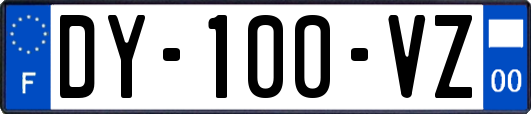 F

DY-100-VZ

00